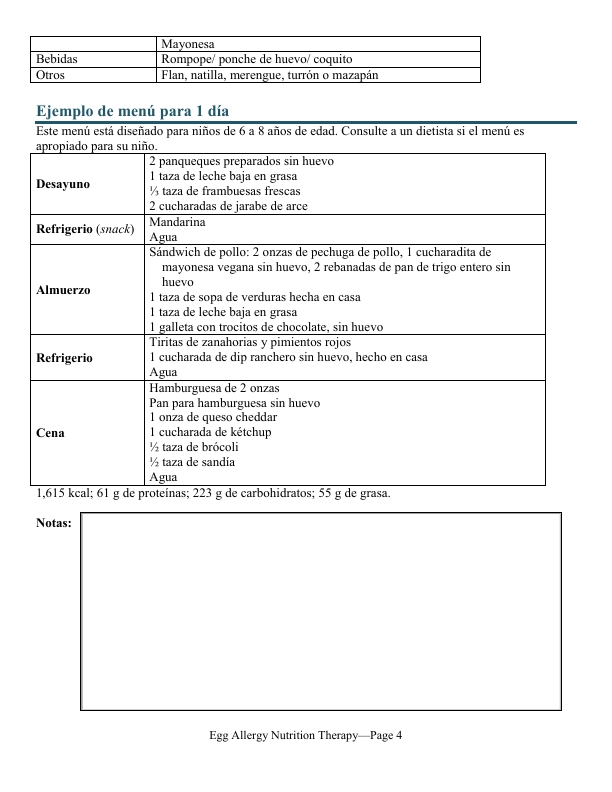 | | Mayonesa |
|---|---|
| Bebidas | Rompope/ ponche de huevo/ coquito |
| Otros | Flan, natilla, merengue, turrón o mazapán |

Ejemplo de menú para 1 día

Este menú está diseñado para niños de 6 a 8 años de edad. Consulte a un dietista si el menú es apropiado para su niño.

| | |
|---|---|
| Desayuno | 2 panqueques preparados sin huevo<br>1 taza de leche baja en grasa<br>⅓ taza de frambuesas frescas<br>2 cucharadas de jarabe de arce |
| Refrigerio (snack) | Mandarina<br>Agua |
| Almuerzo | Sándwich de pollo: 2 onzas de pechuga de pollo, 1 cucharadita de mayonesa vegana sin huevo, 2 rebanadas de pan de trigo entero sin huevo<br>1 taza de sopa de verduras hecha en casa<br>1 taza de leche baja en grasa<br>1 galleta con trocitos de chocolate, sin huevo |
| Refrigerio | Tiritas de zanahorias y pimientos rojos<br>1 cucharada de dip ranchero sin huevo, hecho en casa<br>Agua |
| Cena | Hamburguesa de 2 onzas<br>Pan para hamburguesa sin huevo<br>1 onza de queso cheddar<br>1 cucharada de kétchup<br>½ taza de brócoli<br>½ taza de sandía<br>Agua |

1,615 kcal; 61 g de proteínas; 223 g de carbohidratos; 55 g de grasa.

Notas:

Egg Allergy Nutrition Therapy—Page 4